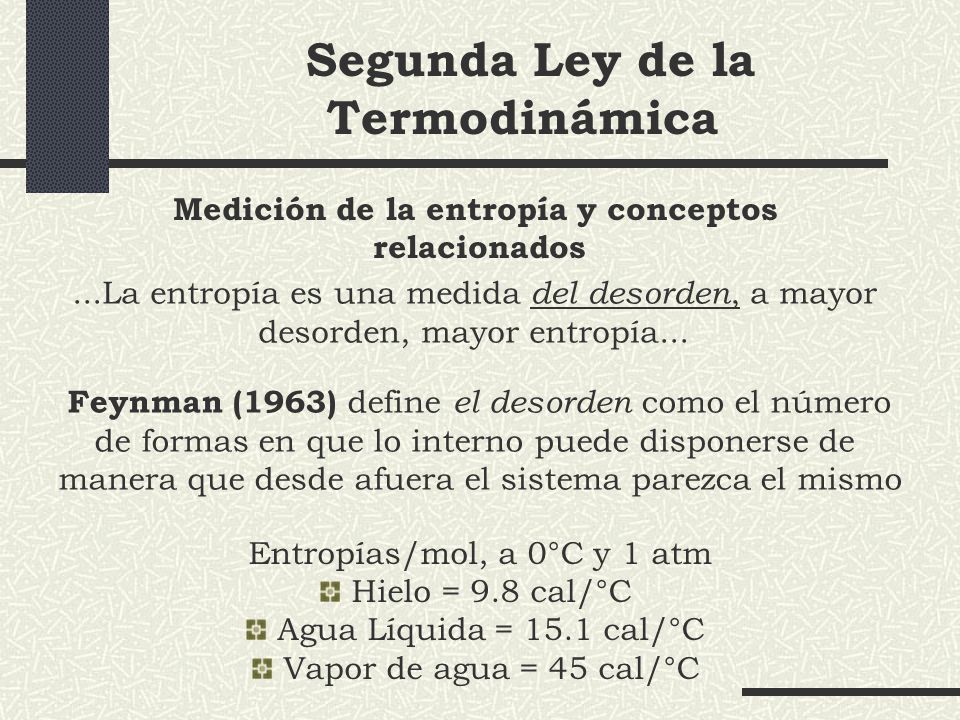 Segunda Ley de la Termodinámica

Medición de la entropía y conceptos relacionados

...La entropía es una medida del desorden, a mayor desorden, mayor entropía...

Feynman (1963) define el desorden como el número de formas en que lo interno puede disponerse de manera que desde afuera el sistema parezca el mismo

Entropías/mol, a 0°C y 1 atm
Hielo = 9.8 cal/°C
Agua Líquida = 15.1 cal/°C
Vapor de agua = 45 cal/°C